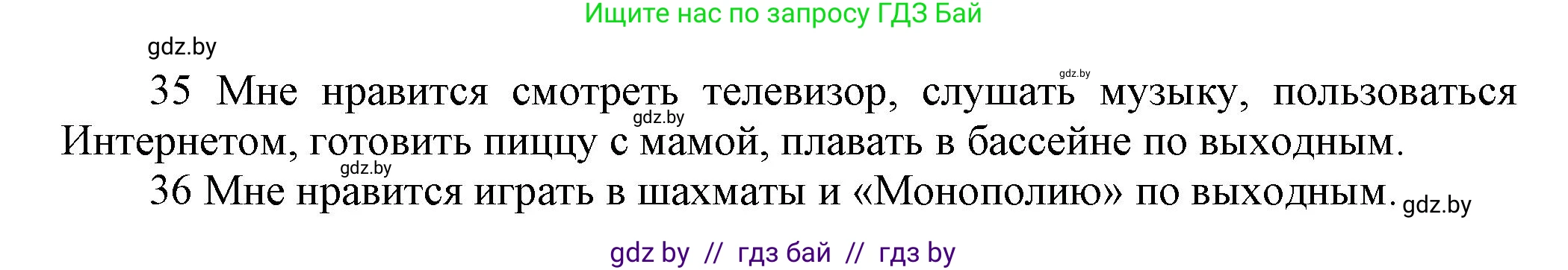 Ищите нас по запросу ГДЗ Бай

gdz.by

35 Мне нравится смотреть телевизор, слушать музыку, пользоваться Интернетом, готовить пиццу с мамой, плавать в бассейне по выходным.

gdz.by

gdz.by

gdz.by

36 Мне нравится играть в шахматы и «Монополию» по выходным.

gdz.by

gdz by // гдз бай // гдз by